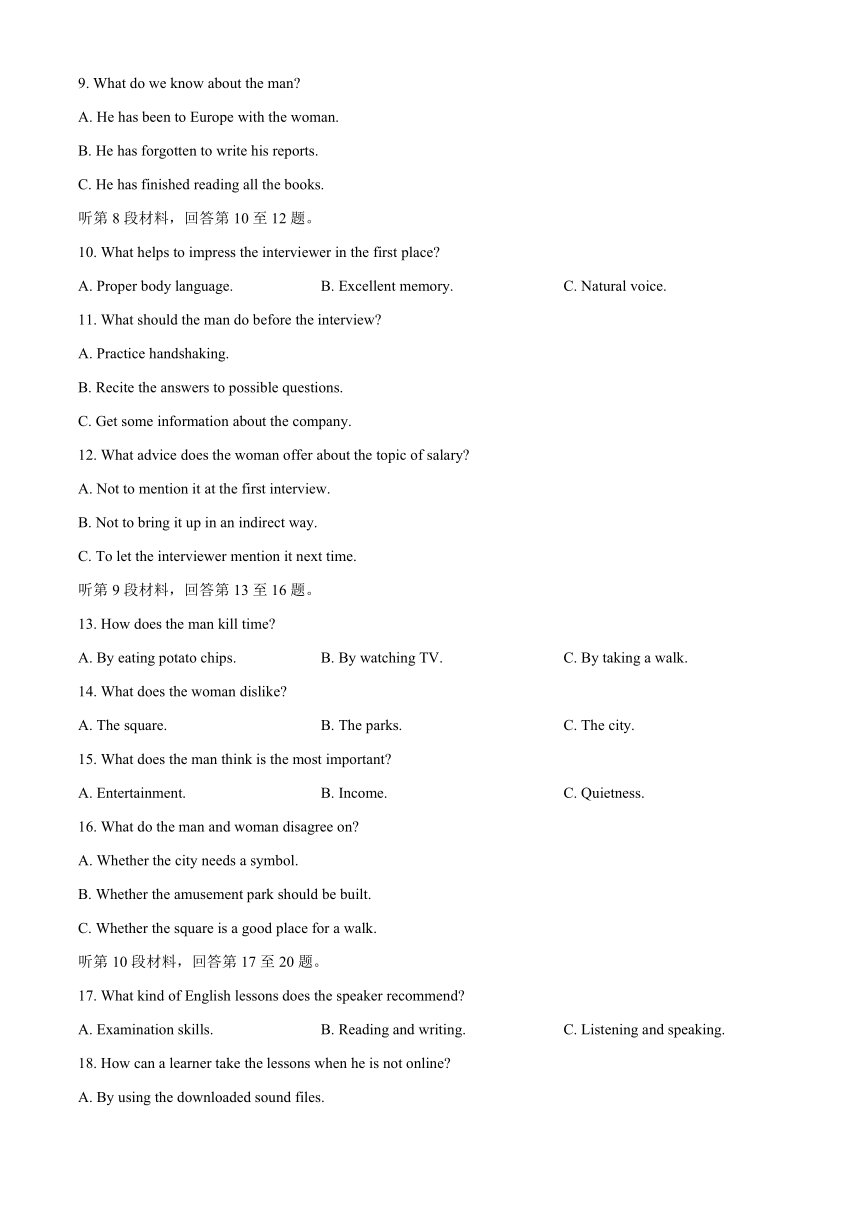 9. What do we know about the man?

A. He has been to Europe with the woman.

B. He has forgotten to write his reports.

C. He has finished reading all the books.

听第 8 段材料，回答第 10 至 12 题。

10. What helps to impress the interviewer in the first place?

A. Proper body language.

B. Excellent memory.

C. Natural voice.

11. What should the man do before the interview?

A. Practice handshaking.

B. Recite the answers to possible questions.

C. Get some information about the company.

12. What advice does the woman offer about the topic of salary?

A. Not to mention it at the first interview.

B. Not to bring it up in an indirect way.

C. To let the interviewer mention it next time.

听第 9 段材料，回答第 13 至 16 题。

13. How does the man kill time?

A. By eating potato chips.

B. By watching TV.

C. By taking a walk.

14. What does the woman dislike?

A. The square.

B. The parks.

C. The city.

15. What does the man think is the most important?

A. Entertainment.

B. Income.

C. Quietness.

16. What do the man and woman disagree on?

A. Whether the city needs a symbol.

B. Whether the amusement park should be built.

C. Whether the square is a good place for a walk.

听第 10 段材料，回答第 17 至 20 题。

17. What kind of English lessons does the speaker recommend?

A. Examination skills.

B. Reading and writing.

C. Listening and speaking.

18. How can a learner take the lessons when he is not online?

A. By using the downloaded sound files.